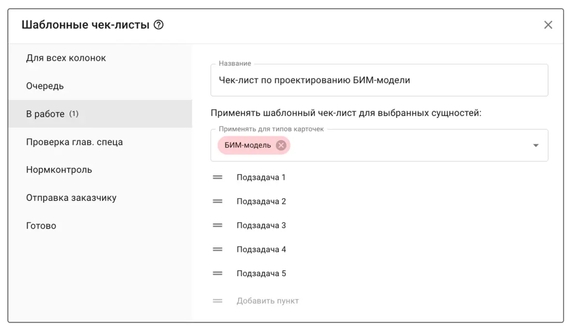 Шаблонные чек-листы

Для всех колонок

Очередь

В работе (1)

Проверка глав. спеца

Нормконтроль

Отправка заказчику

Готово

Название

Чек-лист по проектированию БИМ-модели

Применять шаблонный чек-лист для выбранных сущностей:

Применять для типов карточек

БИМ-модель

Подзадача 1

Подзадача 2

Подзадача 3

Подзадача 4

Подзадача 5

Добавить пункт